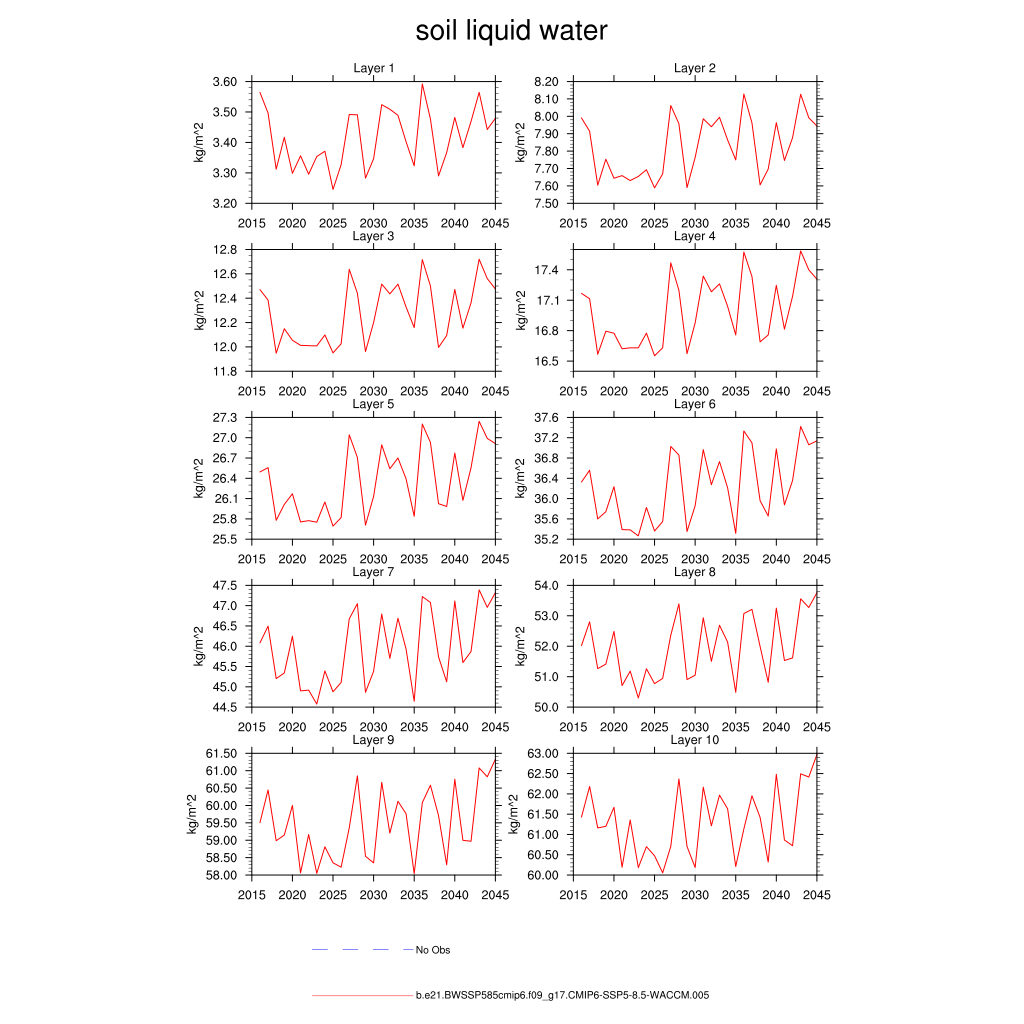 soil liquid water

Layer 1
kg/m^2
3.60
3.50
3.40
3.30
3.20
2015 2020 2025 2030 2035 2040 2045

Layer 2
kg/m^2
8.20
8.10
8.00
7.90
7.80
7.70
7.60
7.50
2015 2020 2025 2030 2035 2040 2045

Layer 3
kg/m^2
12.8
12.6
12.4
12.2
12.0
11.8
2015 2020 2025 2030 2035 2040 2045

Layer 4
kg/m^2
17.4
17.1
16.8
16.5
2015 2020 2025 2030 2035 2040 2045

Layer 5
kg/m^2
27.3
27.0
26.7
26.4
26.1
25.8
25.5
2015 2020 2025 2030 2035 2040 2045

Layer 6
kg/m^2
37.6
37.2
36.8
36.4
36.0
35.6
35.2
2015 2020 2025 2030 2035 2040 2045

Layer 7
kg/m^2
47.5
47.0
46.5
46.0
45.5
45.0
44.5
2015 2020 2025 2030 2035 2040 2045

Layer 8
kg/m^2
54.0
53.0
52.0
51.0
50.0
2015 2020 2025 2030 2035 2040 2045

Layer 9
kg/m^2
61.50
61.00
60.50
60.00
59.50
59.00
58.50
58.00
2015 2020 2025 2030 2035 2040 2045

Layer 10
kg/m^2
63.00
62.50
62.00
61.50
61.00
60.50
60.00
2015 2020 2025 2030 2035 2040 2045

No Obs

b.e21.BWSSP585cmip6.f09_g17.CMIP6-SSP5-8.5-WACCM.005